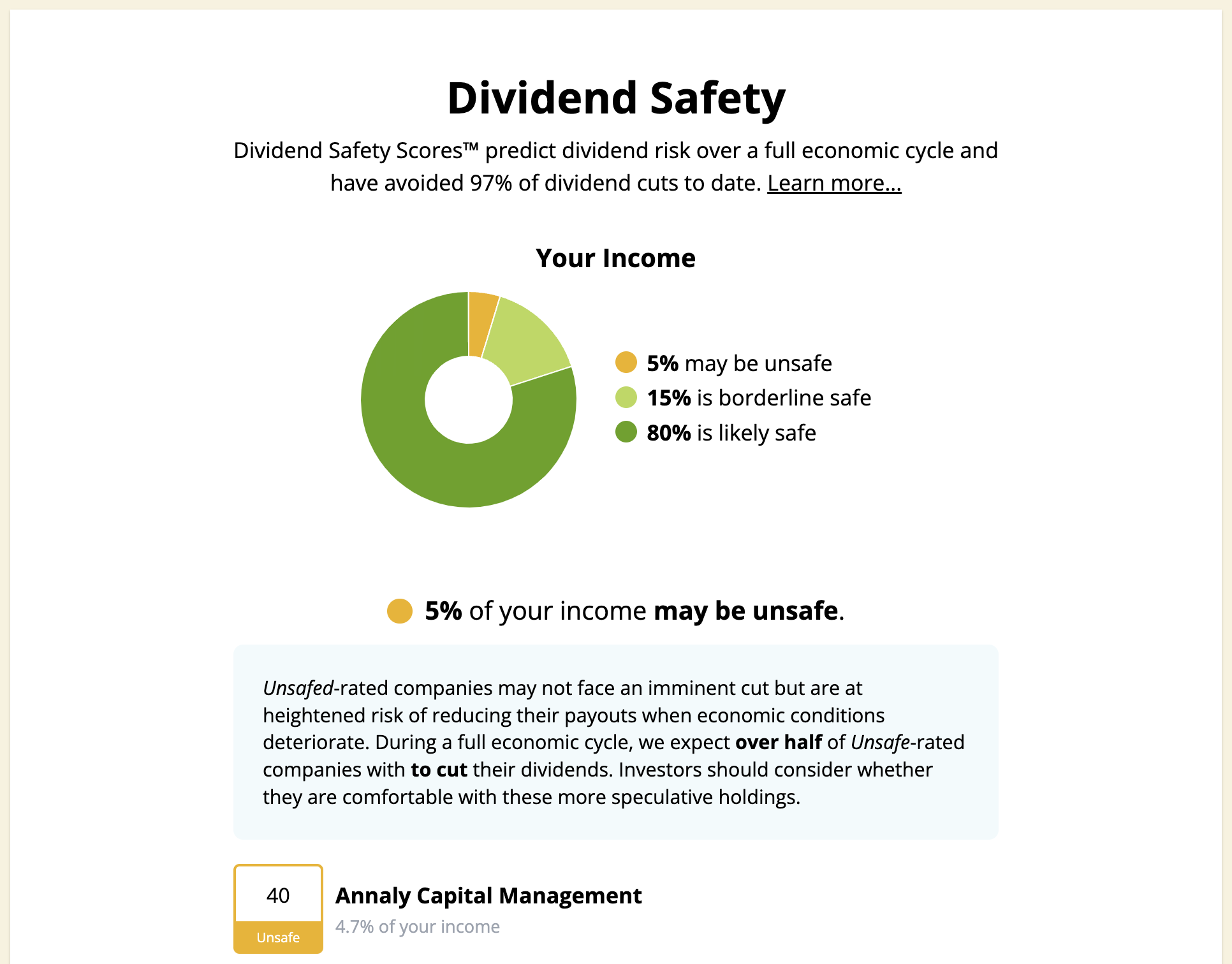 Dividend Safety

Dividend Safety Scores™ predict dividend risk over a full economic cycle and have avoided 97% of dividend cuts to date. Learn more...

Your Income

5% may be unsafe
15% is borderline safe
80% is likely safe

5% of your income may be unsafe.

Unsafed-rated companies may not face an imminent cut but are at heightened risk of reducing their payouts when economic conditions deteriorate. During a full economic cycle, we expect over half of Unsafe-rated companies with to cut their dividends. Investors should consider whether they are comfortable with these more speculative holdings.

40
Unsafe

Annaly Capital Management
4.7% of your income